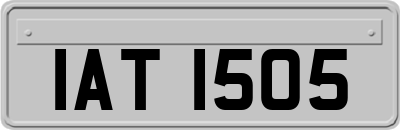 IAT 1505